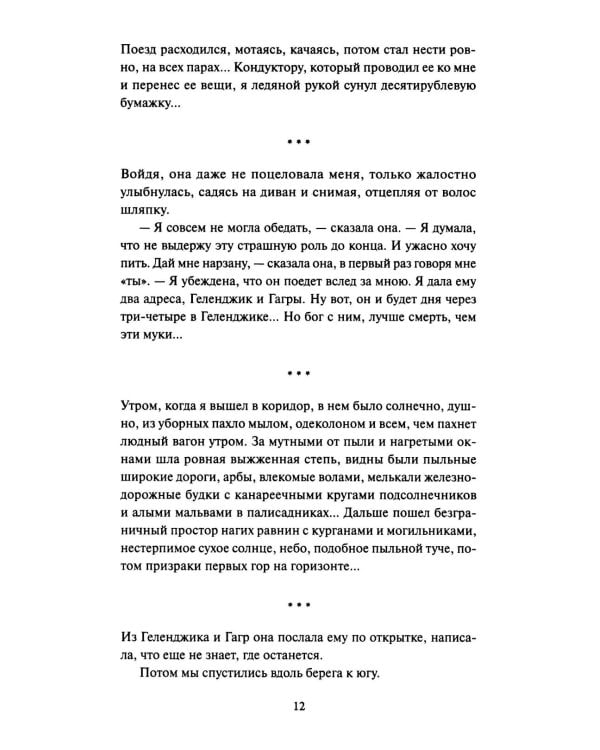 Поезд расходился, мотаясь, качаясь, потом стал нести ровно, на всех парах... Кондуктору, который проводил ее ко мне и перенес ее вещи, я ледяной рукой сунул десятирублевую бумажку...

• • •

Войдя, она даже не поцеловала меня, только жалостно улыбнулась, садясь на диван и снимая, отцепляя от волос шляпку.

— Я совсем не могла обедать, — сказала она. — Я думала, что не выдержу эту страшную роль до конца. И ужасно хочу пить. Дай мне нарзану, — сказала она, в первый раз говоря мне «ты». — Я убеждена, что он поедет вслед за мною. Я дала ему два адреса, Геленджик и Гагры. Ну вот, он и будет дня через три-четыре в Геленджике... Но бог с ним, лучше смерть, чем эти муки...

• • •

Утром, когда я вышел в коридор, в нем было солнечно, душно, из уборных пахло мылом, одеколоном и всем, чем пахнет людный вагон утром. За мутными от пыли и нагретыми окнами шла ровная выжженная степь, видны были пыльные широкие дороги, арбы, влекомые волами, мелькали железнодорожные будки с канареечными кругами подсолнечников и алыми мальвами в палисадниках... Дальше пошел безграничный простор нагих равнин с курганами и могильниками, нестерпимое сухое солнце, небо, подобное пыльной туче, потом призраки первых гор на горизонте...

• • •

Из Геленджика и Гагр она послала ему по открытке, написала, что еще не знает, где останется.

Потом мы спустились вдоль берега к югу.

12